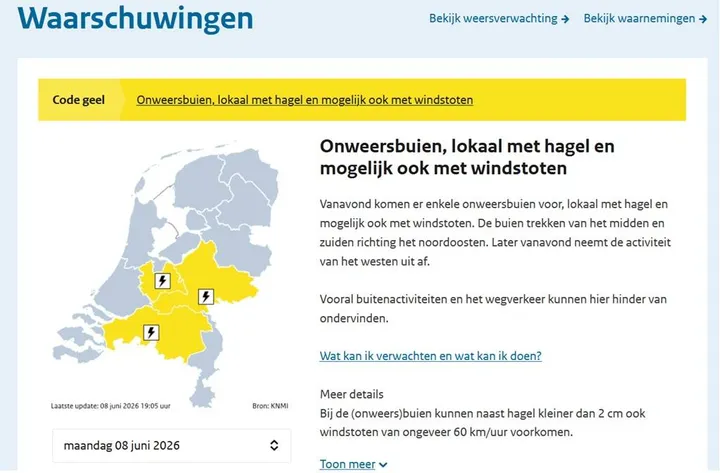 Waarschuwingen

Bekijk weersverwachting → Bekijk waarnemingen →

Code geel Onweersbuien, lokaal met hagel en mogelijk ook met windstoten

Laatste update: 08 juni 2026 19:05 uur

Bron: KNMI

maandag 08 juni 2026

Onweersbuien, lokaal met hagel en mogelijk ook met windstoten

Vanavond komen er enkele onweersbuien voor, lokaal met hagel en mogelijk ook met windstoten. De buien trekken van het midden en zuiden richting het noordoosten. Later vanavond neemt de activiteit van het westen uit af.

Vooral buitenactiviteiten en het wegverkeer kunnen hier hinder van ondervinden.

Wat kan ik verwachten en wat kan ik doen?

Meer details
Bij de (onweers)buien kunnen naast hagel kleiner dan 2 cm ook windstoten van ongeveer 60 km/uur voorkomen.

Toon meer